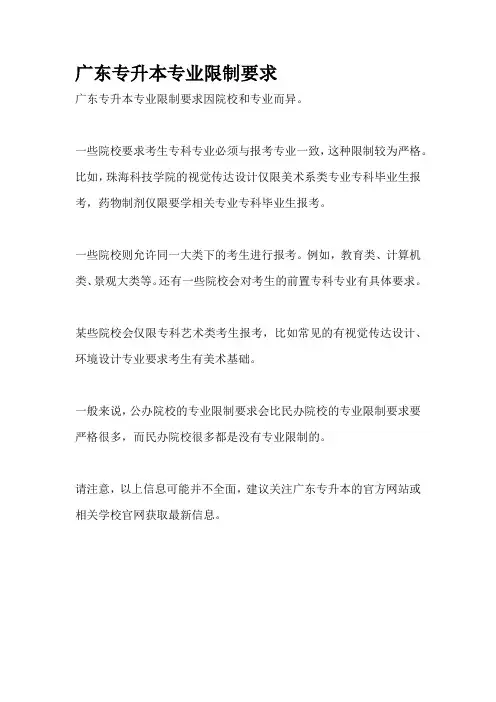 广东专升本专业限制要求

广东专升本专业限制要求因院校和专业而异。

一些院校要求考生专科专业必须与报考专业一致，这种限制较为严格。比如，珠海科技学院的视觉传达设计仅限美术系类专业专科毕业生报考，药物制剂仅限要学相关专业专科毕业生报考。

一些院校则允许同一大类下的考生进行报考。例如，教育类、计算机类、景观大类等。还有一些院校会对考生的前置专科专业有具体要求。

某些院校会仅限专科艺术类考生报考，比如常见的有视觉传达设计、环境设计专业要求考生有美术基础。

一般来说，公办院校的专业限制要求会比民办院校的专业限制要求要严格很多，而民办院校很多都是没有专业限制的。

请注意，以上信息可能并不全面，建议关注广东专升本的官方网站或相关学校官网获取最新信息。